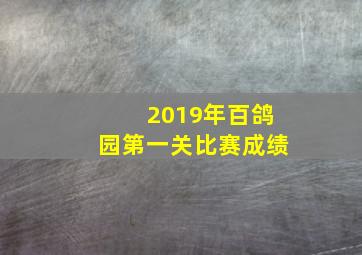 2019年百鸽园第一关比赛成绩